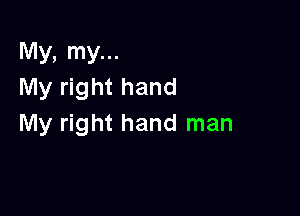 My, my...
My right hand
My right hand man